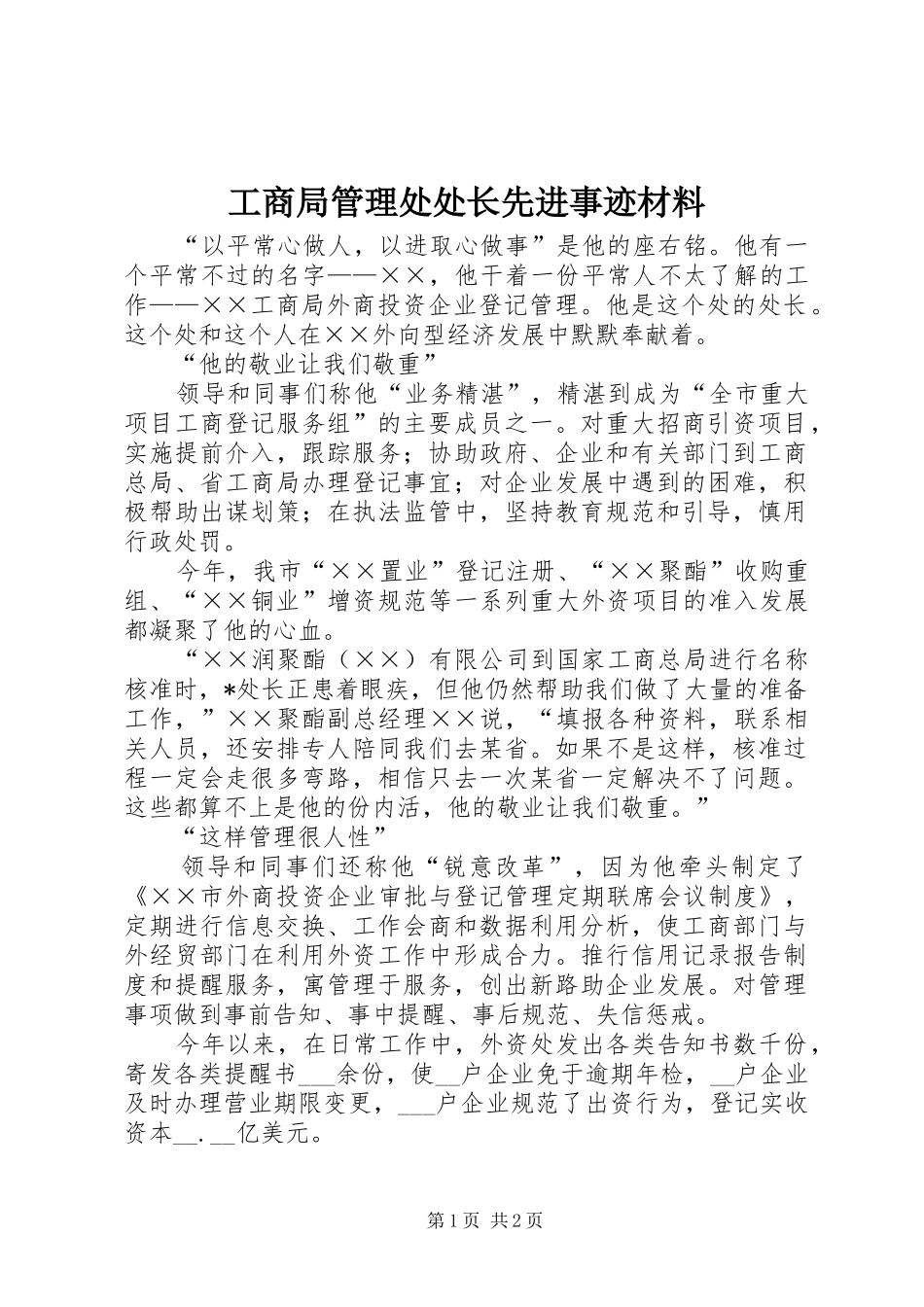 工商局管理处处长先进事迹材料

“以平常心做人，以进取心做事”是他的座右铭。他有一个平常不过的名字——××，他干着一份平常人不太了解的工作——××工商局外商投资企业登记管理。他是这个处的处长。这个处和这个人在××外向型经济发展中默默奉献着。

“他的敬业让我们敬重”

领导和同事们称他“业务精湛”，精湛到成为“全市重大项目工商登记服务组”的主要成员之一。对重大招商引资项目，实施提前介入，跟踪服务；协助政府、企业和有关部门到工商总局、省工商局办理登记事宜；对企业发展中遇到的困难，积极帮助出谋划策；在执法监管中，坚持教育规范和引导，慎用行政处罚。

今年，我市“××置业”登记注册、“××聚酯”收购重组、“××铜业”增资规范等一系列重大外资项目的准入发展都凝聚了他的心血。

“××润聚酯（××）有限公司到国家工商总局进行名称核准时，*处长正患着眼疾，但他仍然帮助我们做了大量的准备工作，”××聚酯副总经理××说，“填报各种资料，联系相关人员，还安排专人陪同我们去某省。如果不是这样，核准过程一定会走很多弯路，相信只去一次某省一定解决不了问题。这些都算不上是他的份内活，他的敬业让我们敬重。”

“这样管理很人性”

领导和同事们还称他“锐意改革”，因为他牵头制定了《××市外商投资企业审批与登记管理定期联席会议制度》，定期进行信息交换、工作会商和数据利用分析，使工商部门与外经贸部门在利用外资工作中形成合力。推行信用记录报告制度和提醒服务，寓管理于服务，创出新路助企业发展。对管理事项做到事前告知、事中提醒、事后规范、失信惩戒。

今年以来，在日常工作中，外资处发出各类告知书数千份，寄发各类提醒书___余份，使__户企业免于逾期年检，__户企业及时办理营业期限变更，___户企业规范了出资行为，登记实收资本__.__亿美元。

第1页 共2页